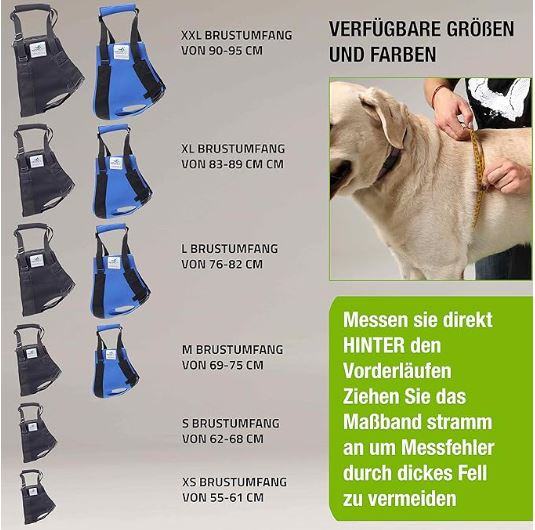 XXL BRUSTUMFANG
VON 90-95 CM

XL BRUSTUMFANG
VON 83-89 CM CM

L BRUSTUMFANG
VON 76-82 CM

M BRUSTUMFANG
VON 69-75 CM

S BRUSTUMFANG
VON 62-68 CM

XS BRUSTUMFANG
VON 55-61 CM

VERFÜGBARE GRÖßEN UND FARBEN

Messen sie direkt HINTER den Vorderläufen Ziehen Sie das Maßband stramm an um Messfehler durch dickes Fell zu vermeiden